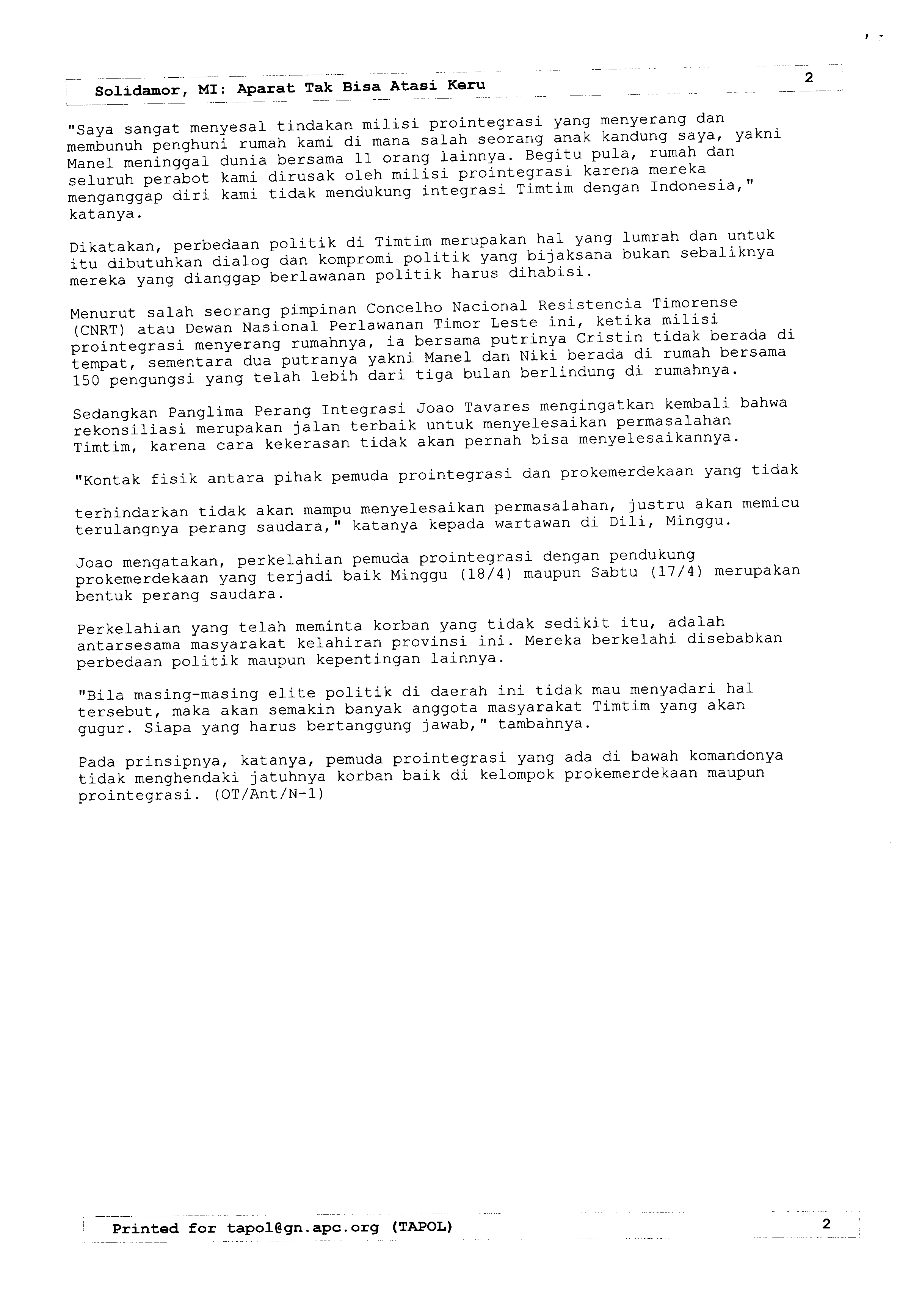 Solidamor, MI: Aparat Tak Bisa Atasi Keru

2

"Saya sangat menyesal tindakan milisi prointegrasi yang menyerang dan membunuh penghuni rumah kami di mana salah seorang anak kandung saya, yakni Manel meninggal dunia bersama 11 orang lainnya. Begitu pula, rumah dan seluruh perabot kami dirusak oleh milisi prointegrasi karena mereka menganggap diri kami tidak mendukung integrasi Timtim dengan Indonesia," katanya.

Dikatakan, perbedaan politik di Timtim merupakan hal yang lumrah dan untuk itu dibutuhkan dialog dan kompromi politik yang bijaksana bukan sebaliknya mereka yang dianggap berlawanan politik harus dihabisi.

Menurut salah seorang pimpinan Concelho Nacional Resistencia Timorense (CNRT) atau Dewan Nasional Perlawanan Timor Leste ini, ketika milisi prointegrasi menyerang rumahnya, ia bersama putrinya Cristin tidak berada di tempat, sementara dua putranya yakni Manel dan Niki berada di rumah bersama 150 pengungsi yang telah lebih dari tiga bulan berlindung di rumahnya.

Sedangkan Panglima Perang Integrasi Joao Tavares mengingatkan kembali bahwa rekonsiliasi merupakan jalan terbaik untuk menyelesaikan permasalahan Timtim, karena cara kekerasan tidak akan pernah bisa menyelesaikannya.

"Kontak fisik antara pihak pemuda prointegrasi dan prokemerdekaan yang tidak

terhindarkan tidak akan mampu menyelesaikan permasalahan, justru akan memicu terulangnya perang saudara," katanya kepada wartawan di Dili, Minggu.

Joao mengatakan, perkelahian pemuda prointegrasi dengan pendukung prokemerdekaan yang terjadi baik Minggu (18/4) maupun Sabtu (17/4) merupakan bentuk perang saudara.

Perkelahian yang telah meminta korban yang tidak sedikit itu, adalah antarsesama masyarakat kelahiran provinsi ini. Mereka berkelahi disebabkan perbedaan politik maupun kepentingan lainnya.

"Bila masing-masing elite politik di daerah ini tidak mau menyadari hal tersebut, maka akan semakin banyak anggota masyarakat Timtim yang akan gugur. Siapa yang harus bertanggung jawab," tambahnya.

Pada prinsipnya, katanya, pemuda prointegrasi yang ada di bawah komandonya tidak menghendaki jatuhnya korban baik di kelompok prokemerdekaan maupun prointegrasi. (OT/Ant/N-1)

Printed for tapol@gn.apc.org (TAPOL)

2